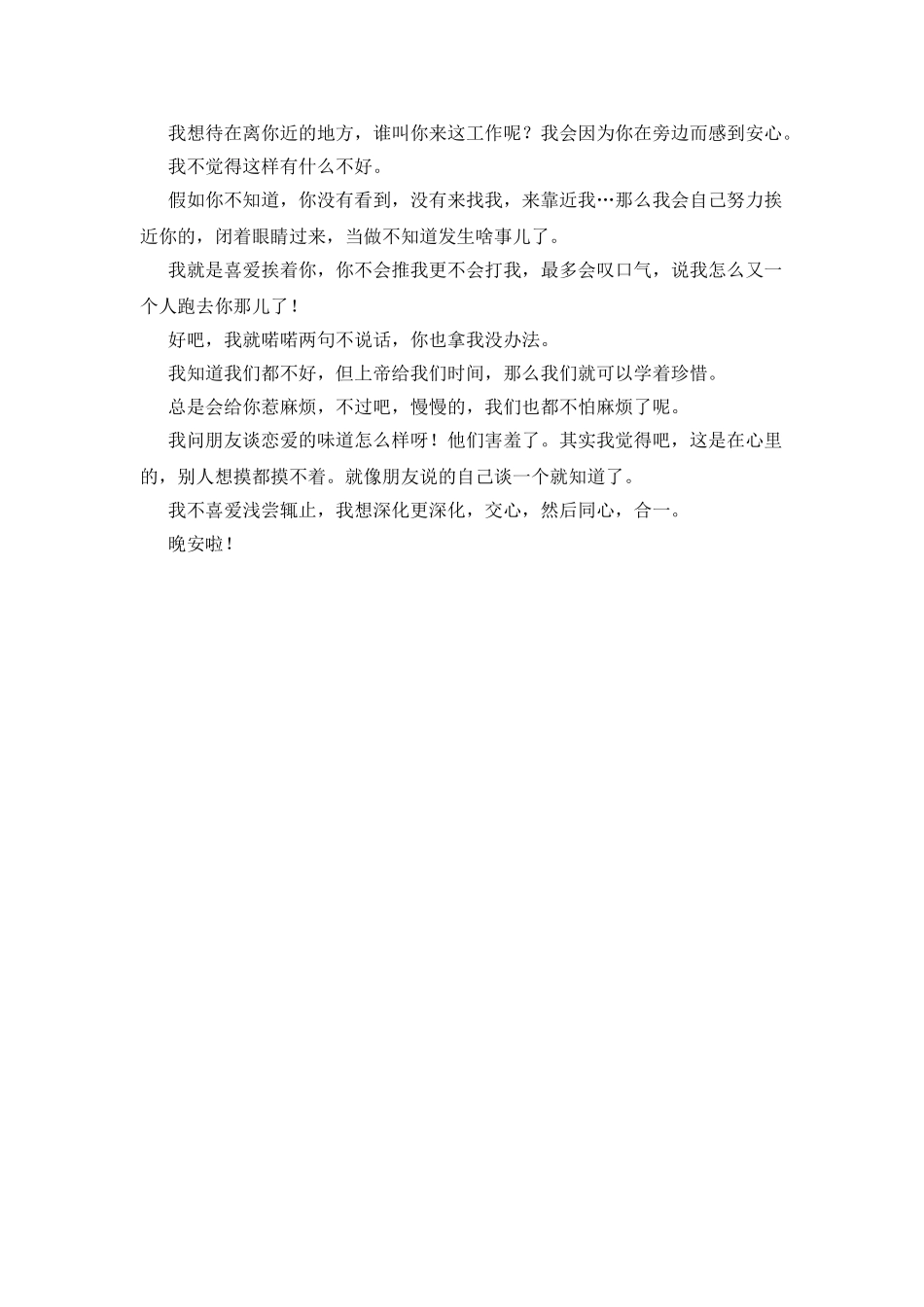 我想待在离你近的地方，谁叫你来这工作呢？我会因为你在旁边而感到安心。

我不觉得这样有什么不好。

假如你不知道，你没有看到，没有来找我，来靠近我…那么我会自己努力挨近你的，闭着眼睛过来，当做不知道发生啥事儿了。

我就是喜爱挨着你，你不会推我更不会打我，最多会叹口气，说我怎么又一个人跑去你那儿了！

好吧，我就喏喏两句不说话，你也拿我没办法。

我知道我们都不好，但上帝给我们时间，那么我们就可以学着珍惜。

总是会给你惹麻烦，不过吧，慢慢的，我们也都不怕麻烦了呢。

我问朋友谈恋爱的味道怎么样呀！他们害羞了。其实我觉得吧，这是在心里的，别人想摸都摸不着。就像朋友说的自己谈一个就知道了。

我不喜爱浅尝辄止，我想深化更深化，交心，然后同心，合一。

晚安啦！